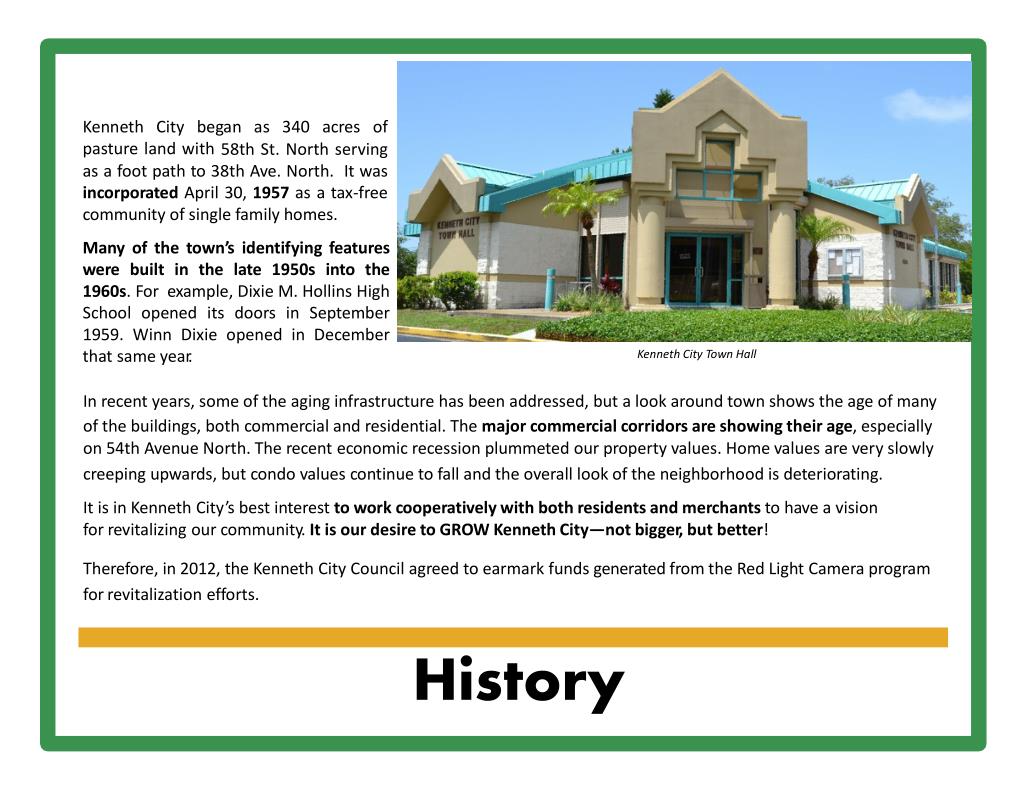 Kenneth City began as 340 acres of pasture land with 58th St. North serving as a foot path to 38th Ave. North. It was incorporated April 30, 1957 as a tax-free community of single family homes.

Many of the town's identifying features were built in the late 1950s into the 1960s. For example, Dixie M. Hollins High School opened its doors in September 1959. Winn Dixie opened in December that same year.

KENNETH CITY TOWN HALL

KENNETH CITY TOWN HALL

Kenneth City Town Hall

In recent years, some of the aging infrastructure has been addressed, but a look around town shows the age of many of the buildings, both commercial and residential. The major commercial corridors are showing their age, especially on 54th Avenue North. The recent economic recession plummeted our property values. Home values are very slowly creeping upwards, but condo values continue to fall and the overall look of the neighborhood is deteriorating.

It is in Kenneth City's best interest to work cooperatively with both residents and merchants to have a vision for revitalizing our community. It is our desire to GROW Kenneth City—not bigger, but better!

Therefore, in 2012, the Kenneth City Council agreed to earmark funds generated from the Red Light Camera program for revitalization efforts.

History